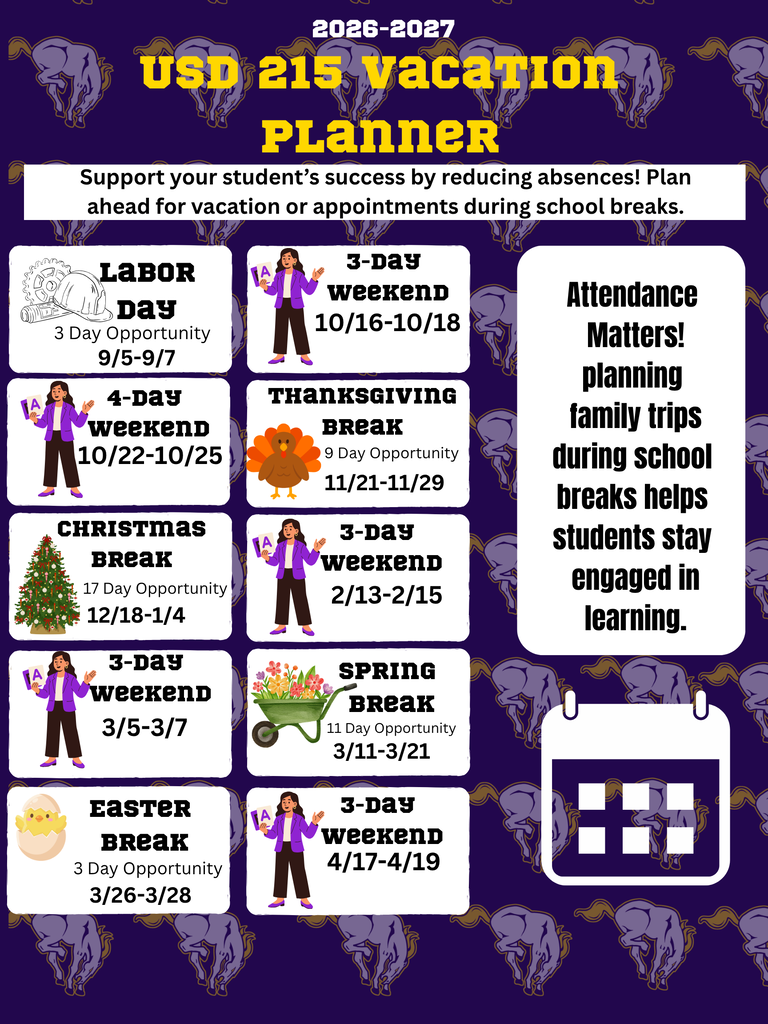 2026-2027
USD 215 Vacation Planner

Support your student's success by reducing absences! Plan ahead for vacation or appointments during school breaks.

Labor Day
3 Day Opportunity
9/5-9/7

4-Day Weekend
10/22-10/25

Christmas Break
17 Day Opportunity
12/18-1/4

3-Day Weekend
3/5-3/7

Easter Break
3 Day Opportunity
3/26-3/28

3-Day Weekend
10/16-10/18

Thanksgiving Break
9 Day Opportunity
11/21-11/29

3-Day Weekend
2/13-2/15

Spring Break
11 Day Opportunity
3/11-3/21

3-Day Weekend
4/17-4/19

Attendance Matters! planning family trips during school breaks helps students stay engaged in learning.